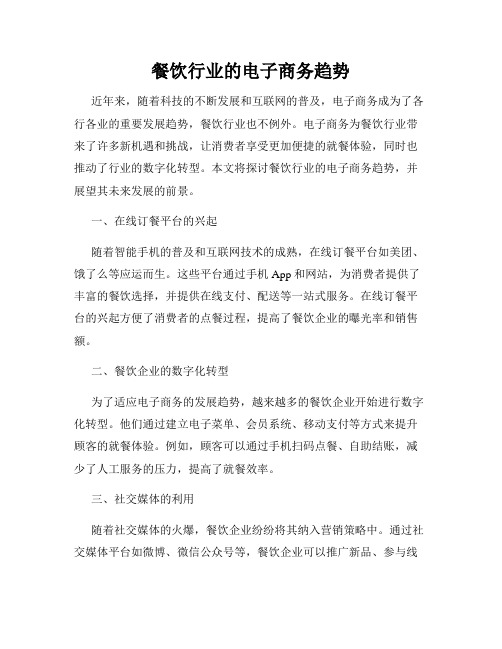 餐饮行业的电子商务趋势

近年来，随着科技的不断发展和互联网的普及，电子商务成为了各行各业的重要发展趋势，餐饮行业也不例外。电子商务为餐饮行业带来了许多新机遇和挑战，让消费者享受更加便捷的就餐体验，同时也推动了行业的数字化转型。本文将探讨餐饮行业的电子商务趋势，并展望其未来发展的前景。

一、在线订餐平台的兴起

随着智能手机的普及和互联网技术的成熟，在线订餐平台如美团、饿了么等应运而生。这些平台通过手机 App 和网站，为消费者提供了丰富的餐饮选择，并提供在线支付、配送等一站式服务。在线订餐平台的兴起方便了消费者的点餐过程，提高了餐饮企业的曝光率和销售额。

二、餐饮企业的数字化转型

为了适应电子商务的发展趋势，越来越多的餐饮企业开始进行数字化转型。他们通过建立电子菜单、会员系统、移动支付等方式来提升顾客的就餐体验。例如，顾客可以通过手机扫码点餐、自助结账，减少了人工服务的压力，提高了就餐效率。

三、社交媒体的利用

随着社交媒体的火爆，餐饮企业纷纷将其纳入营销策略中。通过社交媒体平台如微博、微信公众号等，餐饮企业可以推广新品、参与线